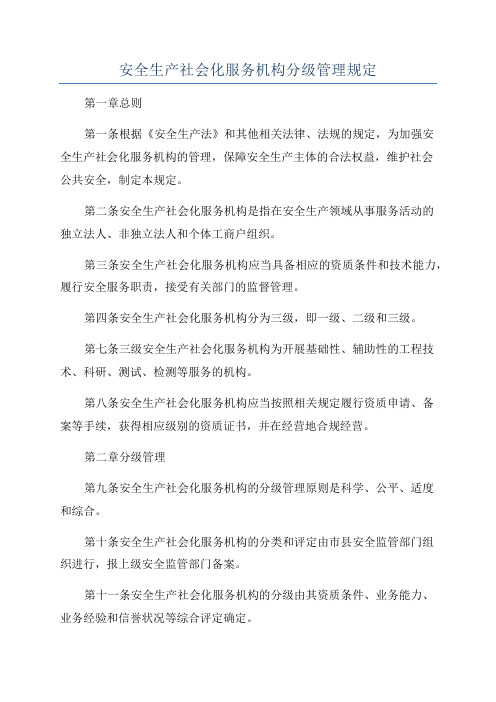 安全生产社会化服务机构分级管理规定

第一章总则

第一条根据《安全生产法》和其他相关法律、法规的规定，为加强安全生产社会化服务机构的管理，保障安全生产主体的合法权益，维护社会公共安全，制定本规定。

第二条安全生产社会化服务机构是指在安全生产领域从事服务活动的独立法人、非独立法人和个体工商户组织。

第三条安全生产社会化服务机构应当具备相应的资质条件和技术能力，履行安全服务职责，接受有关部门的监督管理。

第四条安全生产社会化服务机构分为三级，即一级、二级和三级。

第七条三级安全生产社会化服务机构为开展基础性、辅助性的工程技术、科研、测试、检测等服务的机构。

第八条安全生产社会化服务机构应当按照相关规定履行资质申请、备案等手续，获得相应级别的资质证书，并在经营地合规经营。

第二章分级管理

第九条安全生产社会化服务机构的分级管理原则是科学、公平、适度和综合。

第十条安全生产社会化服务机构的分类和评定由市县安全监管部门组织进行，报上级安全监管部门备案。

第十一条安全生产社会化服务机构的分级由其资质条件、业务能力、业务经验和信誉状况等综合评定确定。